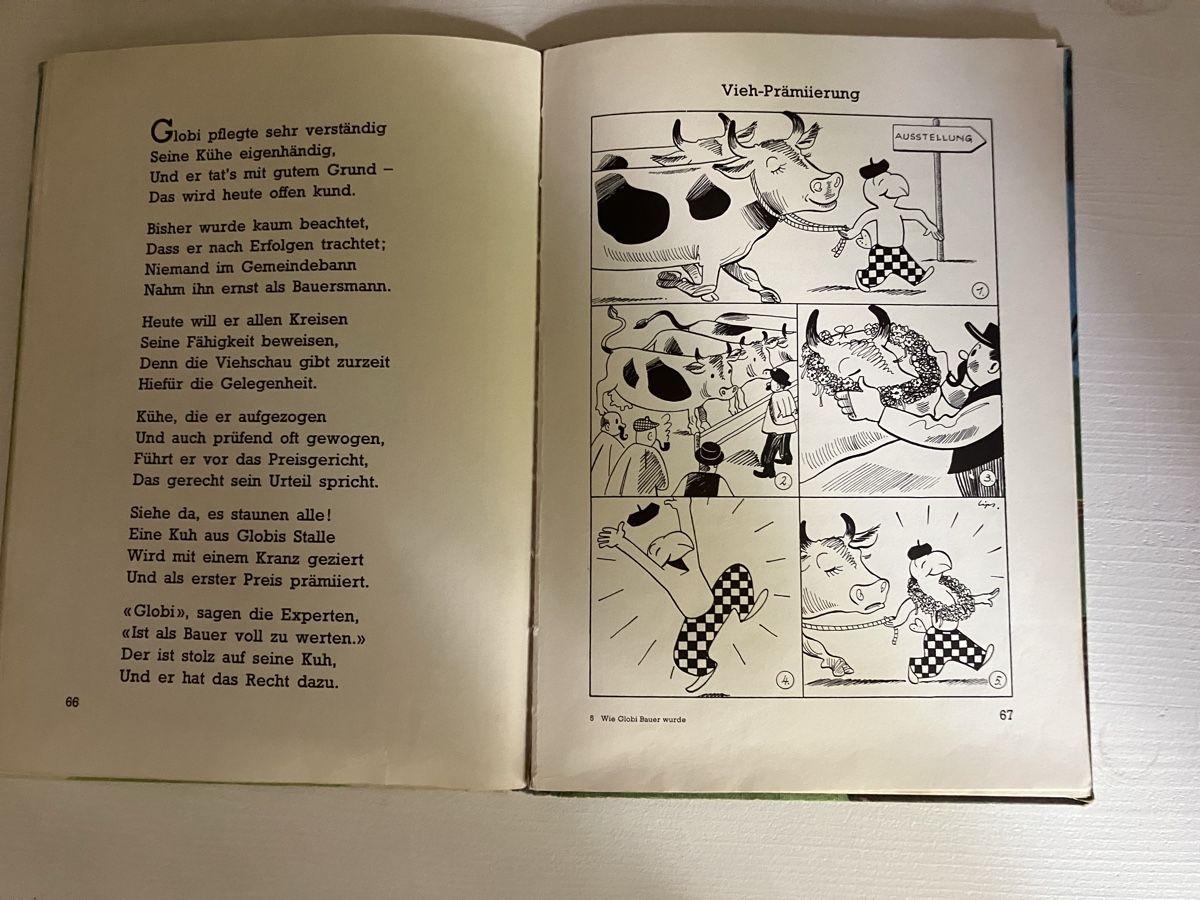 Globi pflegte sehr verständig
Seine Kühe eigenhändig,
Und er tat's mit gutem Grund –
Das wird heute offen kund.

Bisher wurde kaum beachtet,
Dass er nach Erfolgen trachtet;
Niemand im Gemeindebann
Nahm ihn ernst als Bauersmann.

Heute will er allen Kreisen
Seine Fähigkeit beweisen,
Denn die Viehschau gibt zurzeit
Hiefür die Gelegenheit.

Kühe, die er aufgezogen
Und auch prüfend oft gewogen,
Führt er vor das Preisgericht,
Das gerecht sein Urteil spricht.

Siehe da, es staunen alle!
Eine Kuh aus Globis Stalle
Wird mit einem Kranz geziert
Und als erster Preis prämiiert.

«Globi», sagen die Experten,
«Ist als Bauer voll zu werten.»
Der ist stolz auf seine Kuh,
Und er hat das Recht dazu.

66

Vieh-Prämiierung

AUSSTELLUNG

1

2

3

4

5

5 Wie Globi Bauer wurde

67